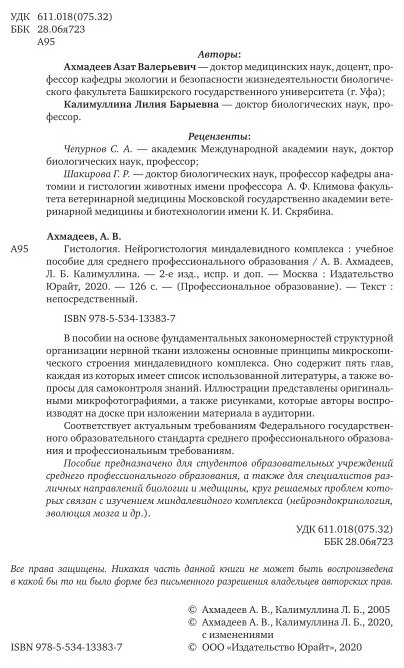 УДК 611.018(075.32)
ББК 28.06я723
А95

Авторы:

Ахмадеев Азат Валерьевич — доктор медицинских наук, доцент, профессор кафедры экологии и безопасности жизнедеятельности биологического факультета Башкирского государственного университета (г. Уфа);

Калимуллина Лилия Барыевна — доктор биологических наук, профессор.

Рецензенты:

Чепурнов С. А. — академик Международной академии наук, доктор биологических наук, профессор;

Шакирова Г. Р. — доктор биологических наук, профессор кафедры анатомии и гистологии животных имени профессора А. Ф. Климова факультета ветеринарной медицины Московской государственно академии ветеринарной медицины и биотехнологии имени К. И. Скрябина.

Ахмадеев, А. В.

А95 Гистология. Нейрогистология миндалевидного комплекса : учебное пособие для среднего профессионального образования / А. В. Ахмадеев, Л. Б. Калимуллина. — 2-е изд., испр. и доп. — Москва : Издательство Юрайт, 2020. — 126 с. — (Профессиональное образование). — Текст : непосредственный.

ISBN 978-5-534-13383-7

В пособии на основе фундаментальных закономерностей структурной организации нервной ткани изложены основные принципы микроскопического строения миндалевидного комплекса. Оно содержит пять глав, каждая из которых имеет список использованной литературы, а также вопросы для самоконтроля знаний. Иллюстрации представлены оригинальными микрофотографиями, а также рисунками, которые авторы воспроизводят на доске при изложении материала в аудитории.

Соответствует актуальным требованиям Федерального государственного образовательного стандарта среднего профессионального образования и профессиональным требованиям.

Пособие предназначено для студентов образовательных учреждений среднего профессионального образования, а также для специалистов различных направлений биологии и медицины, круг решаемых проблем которых связан с изучением миндалевидного комплекса (нейроэндокринология, эволюция мозга и др.).

УДК 611.018(075.32)
ББК 28.06я723

Все права защищены. Никакая часть данной книги не может быть воспроизведена в какой бы то ни было форме без письменного разрешения владельцев авторских прав.

© Ахмадеев А. В., Калимуллина Л. Б., 2005
© Ахмадеев А. В., Калимуллина Л. Б., 2020, с изменениями
ISBN 978-5-534-13383-7 © ООО «Издательство Юрайт», 2020